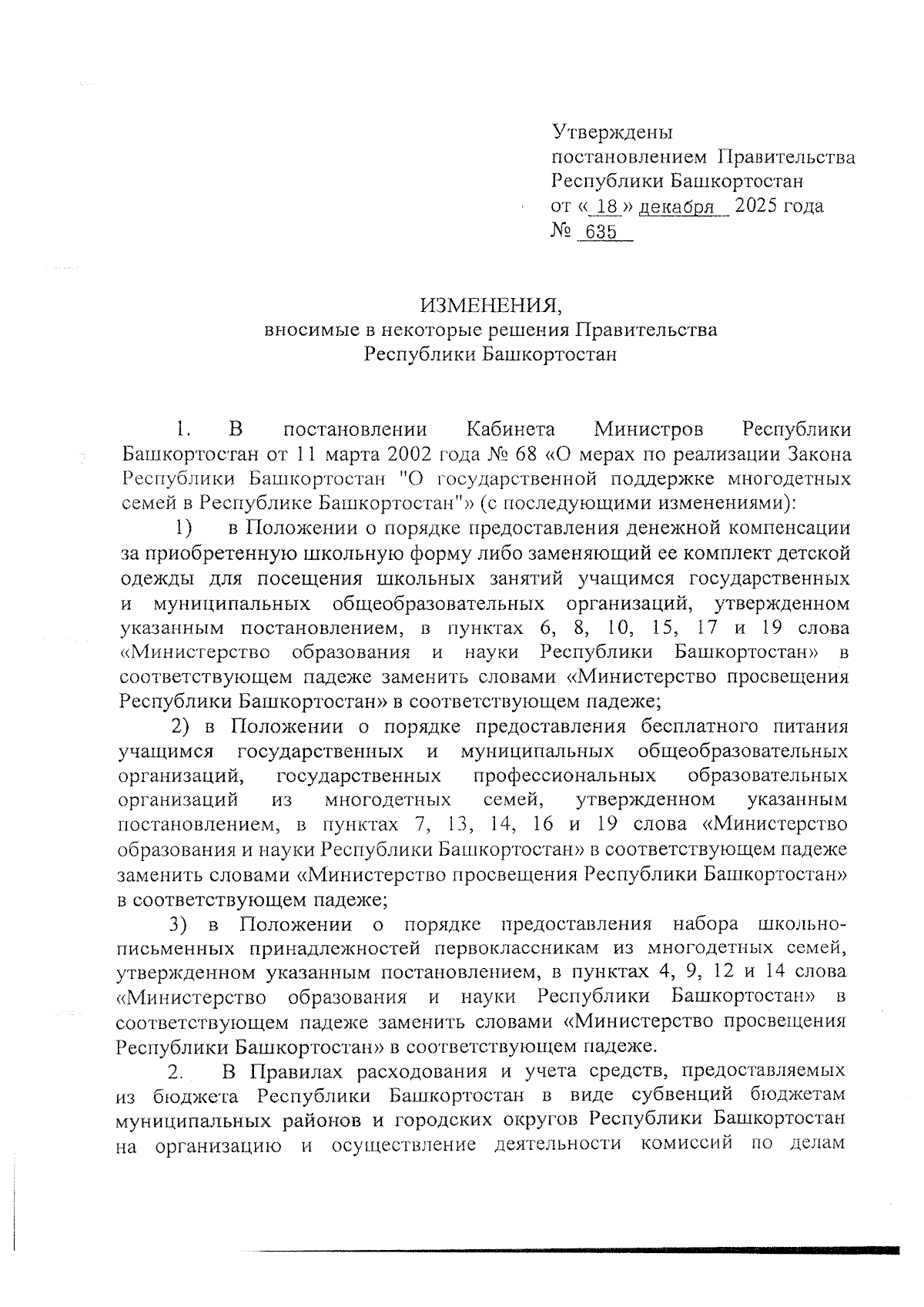 Утверждены
постановлением Правительства
Республики Башкортостан
от « 18 » декабря 2025 года
№ 635

ИЗМЕНЕНИЯ,
вносимые в некоторые решения Правительства
Республики Башкортостан

1. В постановлении Кабинета Министров Республики Башкортостан от 11 марта 2002 года № 68 «О мерах по реализации Закона Республики Башкортостан "О государственной поддержке многодетных семей в Республике Башкортостан"» (с последующими изменениями):

1) в Положении о порядке предоставления денежной компенсации за приобретенную школьную форму либо заменяющий ее комплект детской одежды для посещения школьных занятий учащимся государственных и муниципальных общеобразовательных организаций, утвержденном указанным постановлением, в пунктах 6, 8, 10, 15, 17 и 19 слова «Министерство образования и науки Республики Башкортостан» в соответствующем падеже заменить словами «Министерство просвещения Республики Башкортостан» в соответствующем падеже;

2) в Положении о порядке предоставления бесплатного питания учащимся государственных и муниципальных общеобразовательных организаций, государственных профессиональных образовательных организаций из многодетных семей, утвержденном указанным постановлением, в пунктах 7, 13, 14, 16 и 19 слова «Министерство образования и науки Республики Башкортостан» в соответствующем падеже заменить словами «Министерство просвещения Республики Башкортостан» в соответствующем падеже;

3) в Положении о порядке предоставления набора школьно-письменных принадлежностей первоклассникам из многодетных семей, утвержденном указанным постановлением, в пунктах 4, 9, 12 и 14 слова «Министерство образования и науки Республики Башкортостан» в соответствующем падеже заменить словами «Министерство просвещения Республики Башкортостан» в соответствующем падеже.

2. В Правилах расходования и учета средств, предоставляемых из бюджета Республики Башкортостан в виде субвенций бюджетам муниципальных районов и городских округов Республики Башкортостан на организацию и осуществление деятельности комиссий по делам